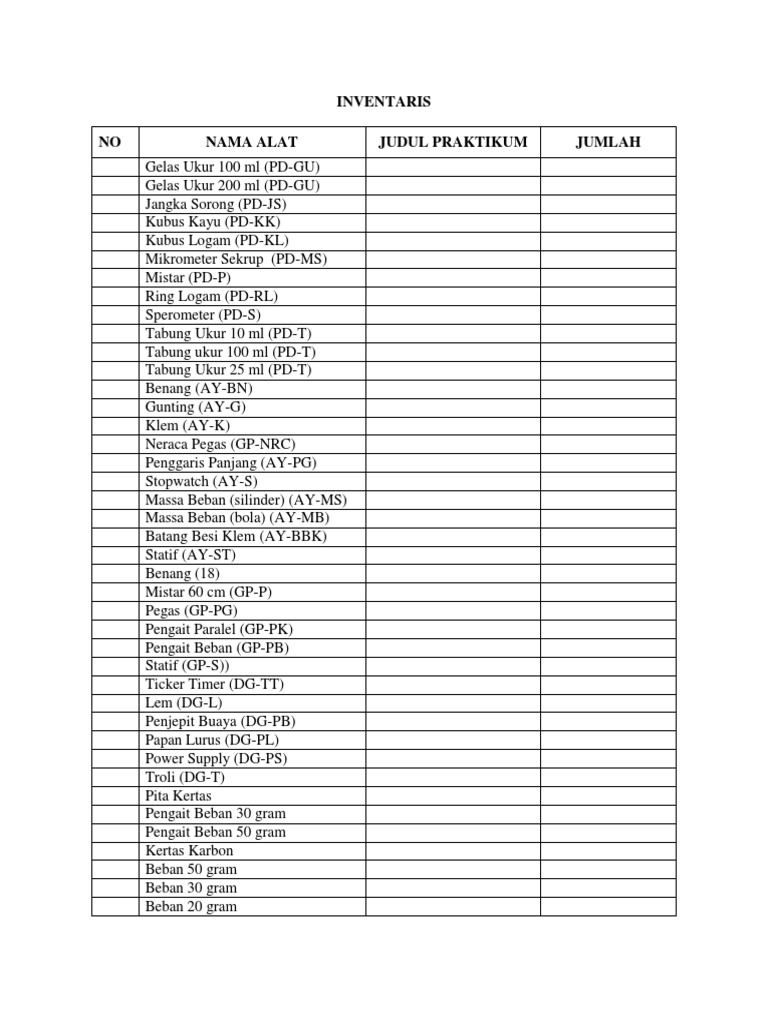 INVENTARIS

| NO | NAMA ALAT | JUDUL PRAKTIKUM | JUMLAH |
|---|---|---|---|
| | Gelas Ukur 100 ml (PD-GU) | | |
| | Gelas Ukur 200 ml (PD-GU) | | |
| | Jangka Sorong (PD-JS) | | |
| | Kubus Kayu (PD-KK) | | |
| | Kubus Logam (PD-KL) | | |
| | Mikrometer Sekrup (PD-MS) | | |
| | Mistar (PD-P) | | |
| | Ring Logam (PD-RL) | | |
| | Sperometer (PD-S) | | |
| | Tabung Ukur 10 ml (PD-T) | | |
| | Tabung ukur 100 ml (PD-T) | | |
| | Tabung Ukur 25 ml (PD-T) | | |
| | Benang (AY-BN) | | |
| | Gunting (AY-G) | | |
| | Klem (AY-K) | | |
| | Neraca Pegas (GP-NRC) | | |
| | Penggaris Panjang (AY-PG) | | |
| | Stopwatch (AY-S) | | |
| | Massa Beban (silinder) (AY-MS) | | |
| | Massa Beban (bola) (AY-MB) | | |
| | Batang Besi Klem (AY-BBK) | | |
| | Statif (AY-ST) | | |
| | Benang (18) | | |
| | Mistar 60 cm (GP-P) | | |
| | Pegas (GP-PG) | | |
| | Pengait Paralel (GP-PK) | | |
| | Pengait Beban (GP-PB) | | |
| | Statif (GP-S)) | | |
| | Ticker Timer (DG-TT) | | |
| | Lem (DG-L) | | |
| | Penjepit Buaya (DG-PB) | | |
| | Papan Lurus (DG-PL) | | |
| | Power Supply (DG-PS) | | |
| | Troli (DG-T) | | |
| | Pita Kertas | | |
| | Pengait Beban 30 gram | | |
| | Pengait Beban 50 gram | | |
| | Kertas Karbon | | |
| | Beban 50 gram | | |
| | Beban 30 gram | | |
| | Beban 20 gram | | |